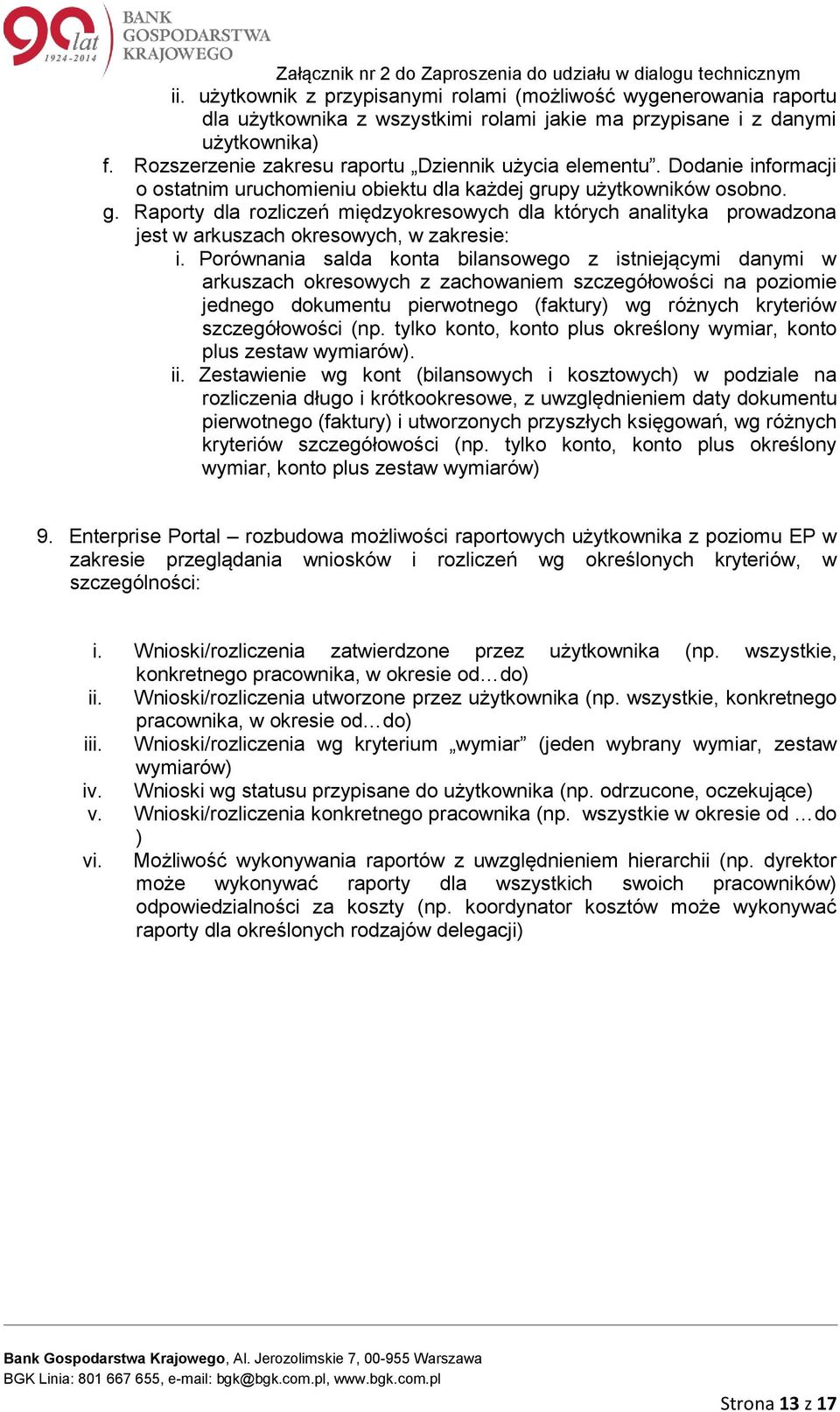 90 lat 1924-2014
BANK GOSPODARSTWA KRAJOWEGO

Załącznik nr 2 do Zaproszenia do udziału w dialogu technicznym

ii. użytkownik z przypisanymi rolami (możliwość wygenerowania raportu dla użytkownika z wszystkimi rolami jakie ma przypisane i z danymi użytkownika)

f. Rozszerzenie zakresu raportu „Dziennik użycia elementu”. Dodanie informacji o ostatnim uruchomieniu obiektu dla każdej grupy użytkowników osobno.

g. Raporty dla rozliczeń międzyokresowych dla których analityka prowadzona jest w arkuszach okresowych, w zakresie:

i. Porównania salda konta bilansowego z istniejącymi danymi w arkuszach okresowych z zachowaniem szczegółowości na poziomie jednego dokumentu pierwotnego (faktury) wg różnych kryteriów szczegółowości (np. tylko konto, konto plus określony wymiar, konto plus zestaw wymiarów).

ii. Zestawienie wg kont (bilansowych i kosztowych) w podziale na rozliczenia długo i krótkookresowe, z uwzględnieniem daty dokumentu pierwotnego (faktury) i utworzonych przyszłych księgowań, wg różnych kryteriów szczegółowości (np. tylko konto, konto plus określony wymiar, konto plus zestaw wymiarów)

9. Enterprise Portal – rozbudowa możliwości raportowych użytkownika z poziomu EP w zakresie przeglądania wniosków i rozliczeń wg określonych kryteriów, w szczególności:

i. Wnioski/rozliczenia zatwierdzone przez użytkownika (np. wszystkie, konkretnego pracownika, w okresie od…do)

ii. Wnioski/rozliczenia utworzone przez użytkownika (np. wszystkie, konkretnego pracownika, w okresie od…do)

iii. Wnioski/rozliczenia wg kryterium „wymiar” (jeden wybrany wymiar, zestaw wymiarów)

iv. Wnioski wg statusu przypisane do użytkownika (np. odrzucone, oczekujące)

v. Wnioski/rozliczenia konkretnego pracownika (np. wszystkie w okresie od …do )

vi. Możliwość wykonywania raportów z uwzględnieniem hierarchii (np. dyrektor może wykonywać raporty dla wszystkich swoich pracowników) odpowiedzialności za koszty (np. koordynator kosztów może wykonywać raporty dla określonych rodzajów delegacji)

Bank Gospodarstwa Krajowego, Al. Jerozolimskie 7, 00-955 Warszawa
BGK Linia: 801 667 655, e-mail: bgk@bgk.com.pl, www.bgk.com.pl

Strona 13 z 17